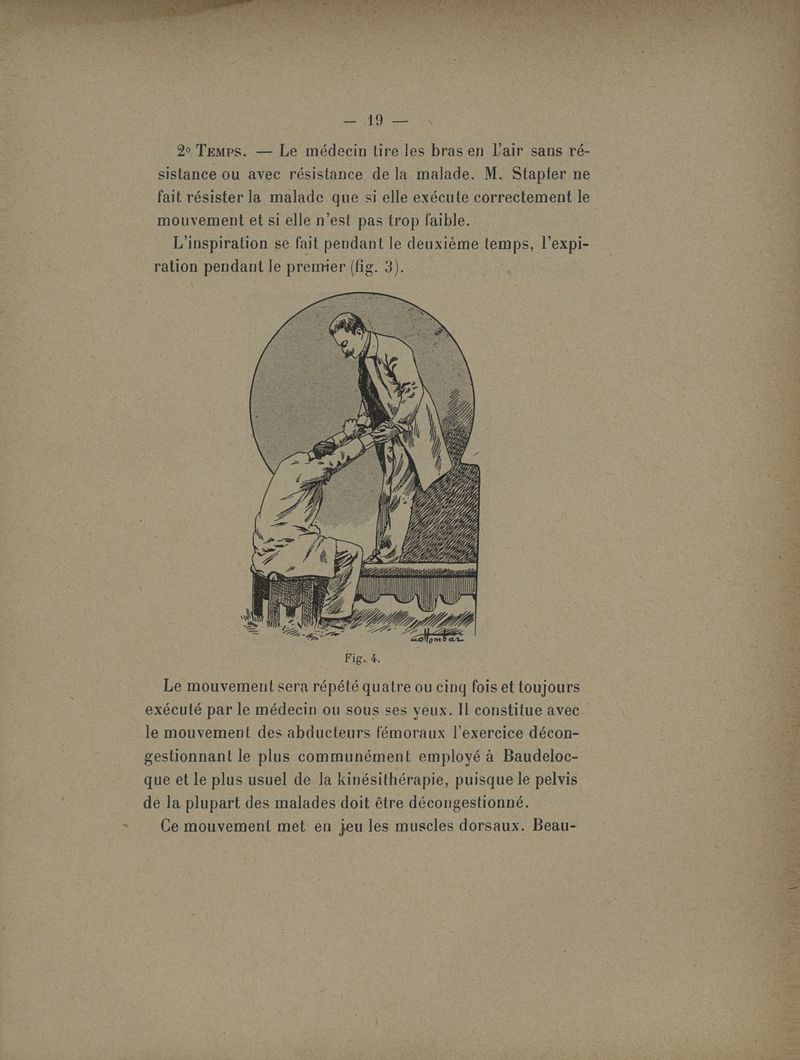 — 19 —

2° Temps. — Le médecin tire les bras en l'air sans résistance ou avec résistance de la malade. M. Stapfer ne fait résister la malade que si elle exécute correctement le mouvement et si elle n'est pas trop faible.

L'inspiration se fait pendant le deuxième temps, l'expiration pendant le premier (fig. 3).

Colombar

Fig. 4.

Le mouvement sera répété quatre ou cinq fois et toujours exécuté par le médecin ou sous ses yeux. Il constitue avec le mouvement des abducteurs fémoraux l'exercice décongestionnant le plus communément employé à Baudelocque et le plus usuel de la kinésithérapie, puisque le pelvis de la plupart des malades doit être décongestionné.

Ce mouvement met en jeu les muscles dorsaux. Beau-